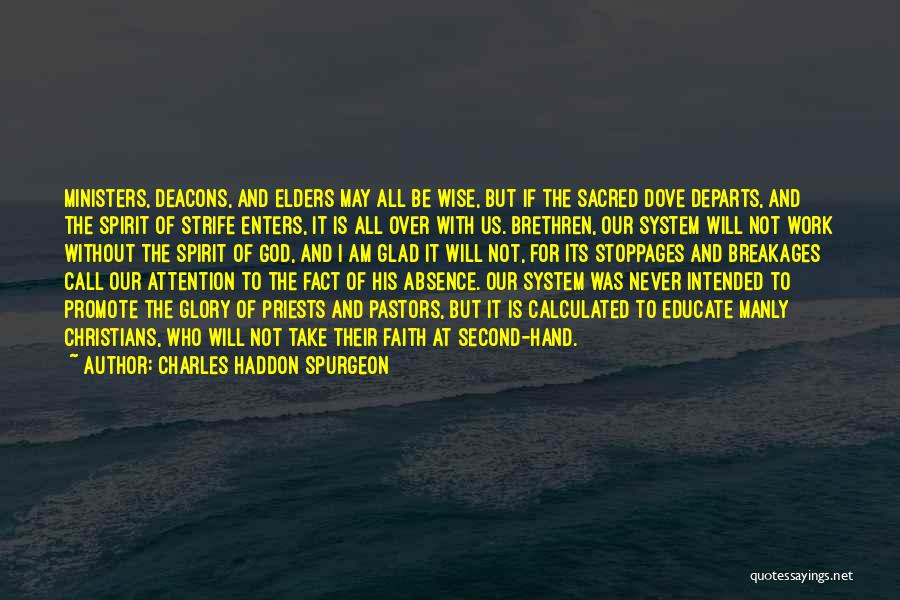 MINISTERS, DEACONS, AND ELDERS MAY ALL BE WISE, BUT IF THE SACRED DOVE DEPARTS, AND THE SPIRIT OF STRIFE ENTERS, IT IS ALL OVER WITH US. BRETHREN, OUR SYSTEM WILL NOT WORK WITHOUT THE SPIRIT OF GOD, AND I AM GLAD IT WILL NOT, FOR ITS STOPPAGES AND BREAKAGES CALL OUR ATTENTION TO THE FACT OF HIS ABSENCE. OUR SYSTEM WAS NEVER INTENDED TO PROMOTE THE GLORY OF PRIESTS AND PASTORS, BUT IT IS CALCULATED TO EDUCATE MANLY CHRISTIANS, WHO WILL NOT TAKE THEIR FAITH AT SECOND-HAND.

~ AUTHOR: CHARLES HADDON SPURGEON

quotessayings.net